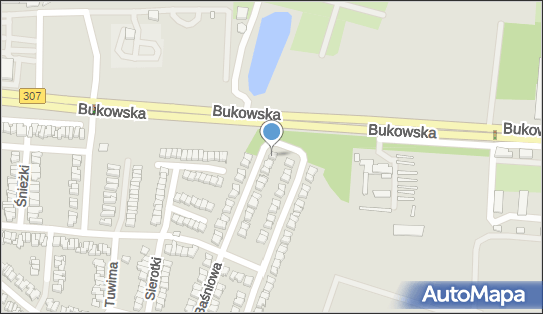 307
Bukowska
Bukowska
Bukowska
Bukow
Śnieżki
Tuwima
Sierotki
Baśniowa
AutoMapa